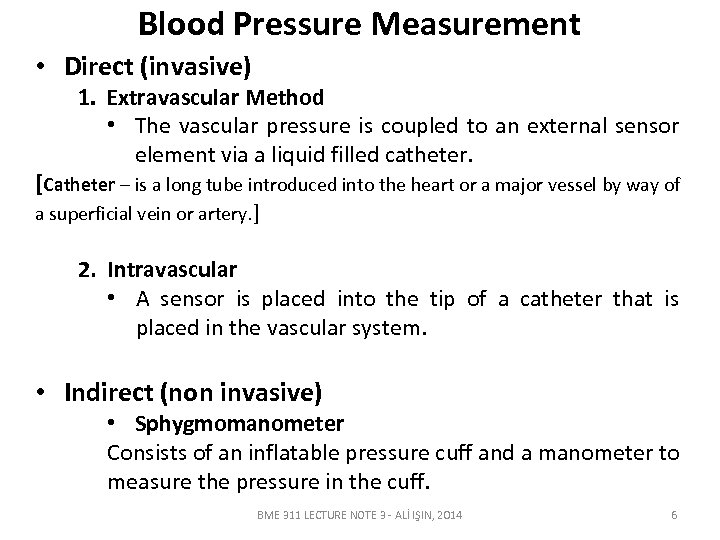 Blood Pressure Measurement

• Direct (invasive)

1. Extravascular Method

• The vascular pressure is coupled to an external sensor element via a liquid filled catheter.

[Catheter – is a long tube introduced into the heart or a major vessel by way of a superficial vein or artery.]

2. Intravascular

• A sensor is placed into the tip of a catheter that is placed in the vascular system.

• Indirect (non invasive)

• Sphygmomanometer

Consists of an inflatable pressure cuff and a manometer to measure the pressure in the cuff.

BME 311 LECTURE NOTE 3 - ALİ IŞIN, 2014

6